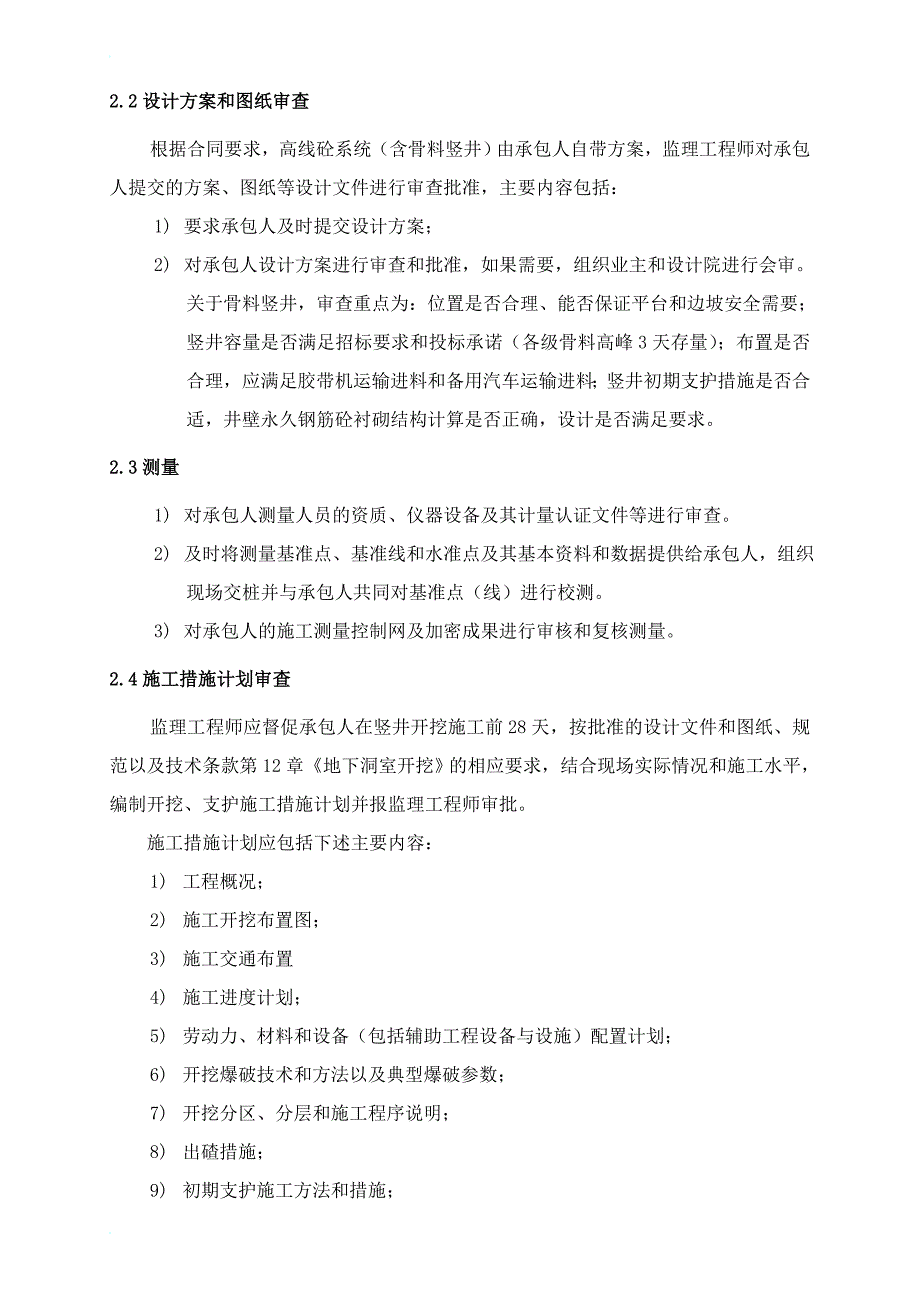 2.2 设计方案和图纸审查

根据合同要求，高线砼系统（含骨料竖井）由承包人自带方案，监理工程师对承包人提交的方案、图纸等设计文件进行审查批准，主要内容包括：

1) 要求承包人及时提交设计方案；

2) 对承包人设计方案进行审查和批准，如果需要，组织业主和设计院进行会审。关于骨料竖井，审查重点为：位置是否合理、能否保证平台和边坡安全需要；竖井容量是否满足招标要求和投标承诺（各级骨料高峰 3 天存量）；布置是否合理，应满足胶带机运输进料和备用汽车运输进料；竖井初期支护措施是否合适，井壁永久钢筋砼衬砌结构计算是否正确，设计是否满足要求。

2.3 测量

1) 对承包人测量人员的资质、仪器设备及其计量认证文件等进行审查。

2) 及时将测量基准点、基准线和水准点及其基本资料和数据提供给承包人，组织现场交桩并与承包人共同对基准点（线）进行校测。

3) 对承包人的施工测量控制网及加密成果进行审核和复核测量。

2.4 施工措施计划审查

监理工程师应督促承包人在竖井开挖施工前 28 天，按批准的设计文件和图纸、规范以及技术条款第 12 章《地下洞室开挖》的相应要求，结合现场实际情况和施工水平，编制开挖、支护施工措施计划并报监理工程师审批。

施工措施计划应包括下述主要内容：

1) 工程概况；

2) 施工开挖布置图；

3) 施工交通布置

4) 施工进度计划；

5) 劳动力、材料和设备（包括辅助工程设备与设施）配置计划；

6) 开挖爆破技术和方法以及典型爆破参数；

7) 开挖分区、分层和施工程序说明；

8) 出碴措施；

9) 初期支护施工方法和措施；